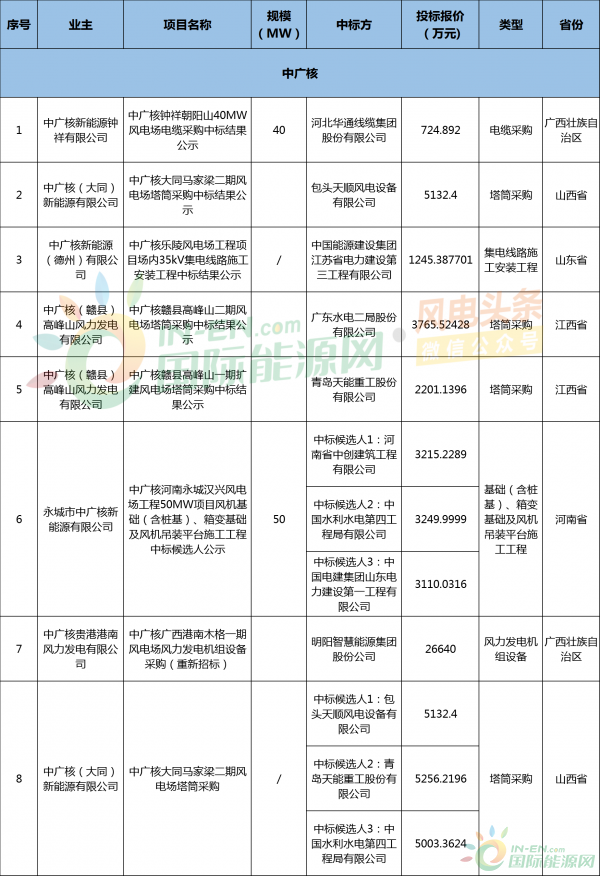 | 序号 | 业主 | 项目名称 | 规模（MW） | 中标方 | 投标报价（万元） | 类型 | 省份 |
|---|---|---|---|---|---|---|---|
| 中广核 | | | | | | | |
| 1 | 中广核新能源钟祥有限公司 | 中广核钟祥朝阳山40MW风电场电缆采购中标结果公示 | 40 | 河北华通线缆集团股份有限公司 | 724.892 | 电缆采购 | 广西壮族自治区 |
| 2 | 中广核（大同）新能源有限公司 | 中广核大同马家梁二期风电场塔筒采购中标结果公示 | | 包头天顺风电设备有限公司 | 5132.4 | 塔筒采购 | 山西省 |
| 3 | 中广核新能源（德州）有限公司 | 中广核乐陵风电场工程项目场内35kV集电线路施工安装工程中标结果公示 | / | 中国能源建设集团江苏省电力建设第三工程有限公司 | 1245.387701 | 集电线路施工安装工程 | 山东省 |
| 4 | 中广核（赣县）高峰山风力发电有限公司 | 中广核赣县高峰山二期风电场塔筒采购中标结果公示 | | 广东水电二局股份有限公司 | 3765.52428 | 塔筒采购 | 江西省 |
| 5 | 中广核（赣县）高峰山风力发电有限公司 | 中广核赣县高峰山一期扩建风电场塔筒采购中标结果公示 | | 青岛天能重工股份有限公司 | 2201.1396 | 塔筒采购 | 江西省 |
| 6 | 永城市中广核新能源有限公司 | 中广核河南永城汉兴风电场工程50MW项目风机基础（含桩基）、箱变基础及风机吊装平台施工工程中标候选人公示 | 50 | 中标候选人1：河南省中创建筑工程有限公司 | 3215.2289 | 基础（含桩基）、箱变基础及风机吊装平台施工工程 | 河南省 |
| | | | | 中标候选人2：中国水利水电第四工程局有限公司 | 3249.9999 | | |
| | | | | 中标候选人3：中国电建集团山东电力建设第一工程有限公司 | 3110.0316 | | |
| 7 | 中广核贵港港南风力发电有限公司 | 中广核广西港南木格一期风电场风力发电机组设备采购（重新招标） | | 明阳智慧能源集团股份公司 | 26640 | 风力发电机组设备 | 广西壮族自治区 |
| 8 | 中广核（大同）新能源有限公司 | 中广核大同马家梁二期风电场塔筒采购 | / | 中标候选人1：包头天顺风电设备有限公司 | 5132.4 | 塔筒采购 | 山西省 |
| | | | | 中标候选人2：青岛天能重工股份有限公司 | 5256.2196 | | |
| | | | | 中标候选人3：中国水利水电第四工程局有限公司 | 5003.3624 | | |

IN-EN.com 国际能源网
风电头条 微信公众号
IN-EN.com 国际能源网